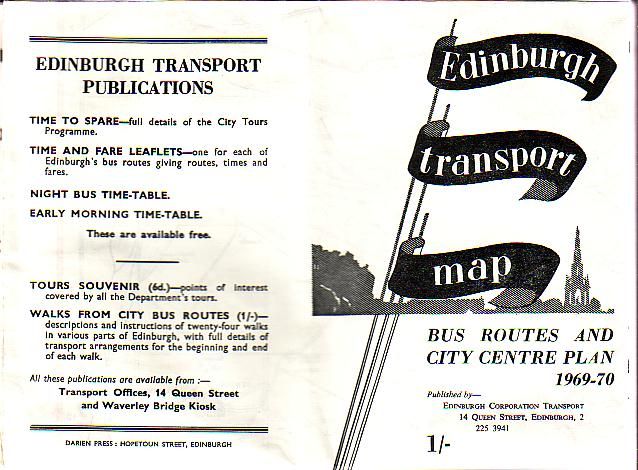 EDINBURGH TRANSPORT PUBLICATIONS

TIME TO SPARE—full details of the City Tours Programme.

TIME AND FARE LEAFLETS—one for each of Edinburgh's bus routes giving routes, times and fares.

NIGHT BUS TIME-TABLE.

EARLY MORNING TIME-TABLE.

These are available free.

TOURS SOUVENIR (6d.)—points of interest covered by all the Department's tours.

WALKS FROM CITY BUS ROUTES (1/-)—descriptions and instructions of twenty-four walks in various parts of Edinburgh, with full details of transport arrangements for the beginning and end of each walk.

All these publications are available from :—

Transport Offices, 14 Queen Street and Waverley Bridge Kiosk

DARIEN PRESS : HOPETOUN STREET, EDINBURGH

Edinburgh transport map

BUS ROUTES AND CITY CENTRE PLAN 1969-70

Published by—
EDINBURGH CORPORATION TRANSPORT
14 QUEEN STREET, EDINBURGH, 2
225 3941

1/-